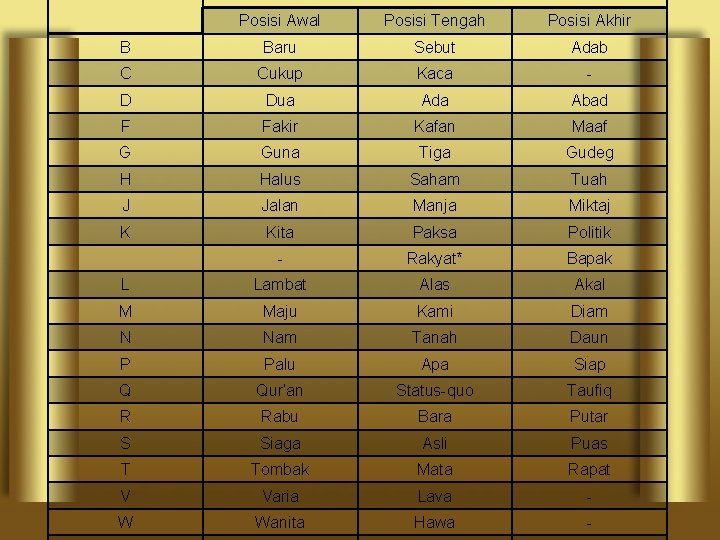 | | Posisi Awal | Posisi Tengah | Posisi Akhir |
|---|---|---|---|
| B | Baru | Sebut | Adab |
| C | Cukup | Kaca | - |
| D | Dua | Ada | Abad |
| F | Fakir | Kafan | Maaf |
| G | Guna | Tiga | Gudeg |
| H | Halus | Saham | Tuah |
| J | Jalan | Manja | Miktaj |
| K | Kita | Paksa | Politik |
| | - | Rakyat* | Bapak |
| L | Lambat | Alas | Akal |
| M | Maju | Kami | Diam |
| N | Nam | Tanah | Daun |
| P | Palu | Apa | Siap |
| Q | Qur'an | Status-quo | Taufiq |
| R | Rabu | Bara | Putar |
| S | Siaga | Asli | Puas |
| T | Tombak | Mata | Rapat |
| V | Varia | Lava | - |
| W | Wanita | Hawa | - |